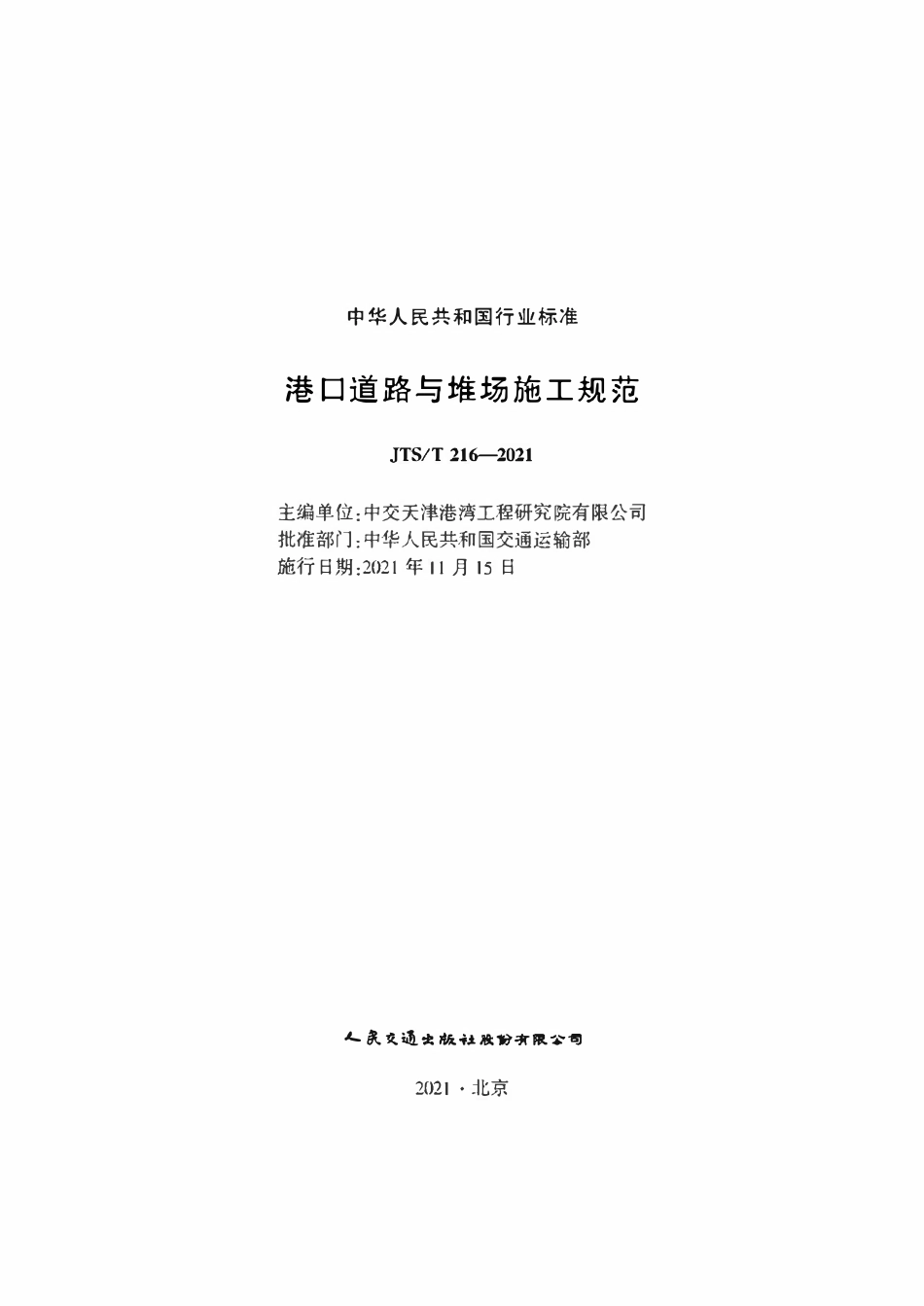 中华人民共和国行业标准

港口道路与堆场施工规范

JTS/T 216—2021

主编单位:中交天津港湾工程研究院有限公司
批准部门:中华人民共和国交通运输部
施行日期:2021 年 11 月 15 日

人民交通出版社股份有限公司

2021 · 北京